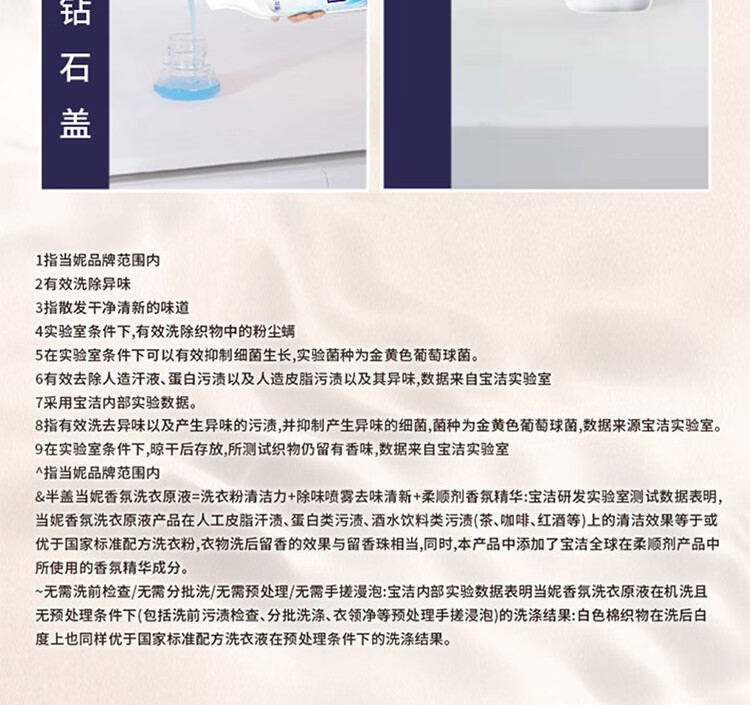 钻石盖

1指当妮品牌范围内
2有效洗除异味
3指散发干净清新的味道
4实验室条件下,有效洗除织物中的粉尘螨
5在实验室条件下可以有效抑制细菌生长,实验菌种为金黄色葡萄球菌。
6有效去除人造汗液、蛋白污渍以及人造皮脂污渍以及其异味,数据来自宝洁实验室
7采用宝洁内部实验数据。
8指有效洗去异味以及产生异味的污渍,并抑制产生异味的细菌,菌种为金黄色葡萄球菌,数据来源宝洁实验室。
9在实验室条件下,晾干后存放,所测试织物仍留有香味,数据来自宝洁实验室
^指当妮品牌范围内
&半盖当妮香氛洗衣原液=洗衣粉清洁力+除味喷雾去味清新+柔顺剂香氛精华:宝洁研发实验室测试数据表明,当妮香氛洗衣原液产品在人工皮脂汗渍、蛋白类污渍、酒水饮料类污渍(茶、咖啡、红酒等)上的清洁效果等于或优于国家标准配方洗衣粉,衣物洗后留香的效果与留香珠相当,同时,本产品中添加了宝洁全球在柔顺剂产品中所使用的香氛精华成分。
~无需洗前检查/无需分批洗/无需预处理/无需手搓浸泡:宝洁内部实验数据表明当妮香氛洗衣原液在机洗且无预处理条件下(包括洗前污渍检查、分批洗涤、衣领净等预处理手搓浸泡)的洗涤结果:白色棉织物在洗后白度上也同样优于国家标准配方洗衣液在预处理条件下的洗涤结果。